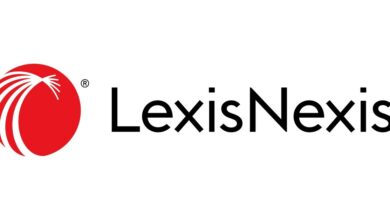 ® LexisNexis